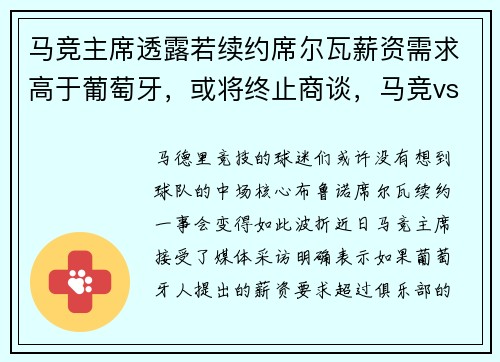 马竞主席透露若续约席尔瓦薪资需求高于葡萄牙，或将终止商谈，马竞vs

马德里竞技的球迷们或许没有想到球队的中场核心布鲁诺席尔瓦续约一事会变得如此波折近日马竞主席接受了媒体采访明确表示如果葡萄牙人提出的薪资要求超过俱乐部的